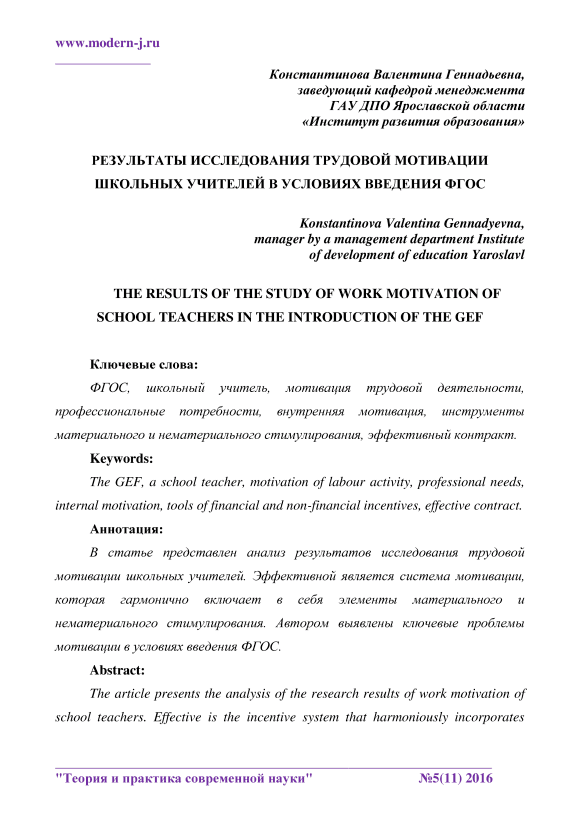 www.modern-j.ru

Константинова Валентина Геннадьевна,
заведующий кафедрой менеджмента
ГАУ ДПО Ярославской области
«Институт развития образования»

РЕЗУЛЬТАТЫ ИССЛЕДОВАНИЯ ТРУДОВОЙ МОТИВАЦИИ ШКОЛЬНЫХ УЧИТЕЛЕЙ В УСЛОВИЯХ ВВЕДЕНИЯ ФГОС

Konstantinova Valentina Gennadyevna,
manager by a management department Institute
of development of education Yaroslavl

THE RESULTS OF THE STUDY OF WORK MOTIVATION OF SCHOOL TEACHERS IN THE INTRODUCTION OF THE GEF

Ключевые слова:

ФГОС, школьный учитель, мотивация трудовой деятельности, профессиональные потребности, внутренняя мотивация, инструменты материального и нематериального стимулирования, эффективный контракт.

Keywords:

The GEF, a school teacher, motivation of labour activity, professional needs, internal motivation, tools of financial and non-financial incentives, effective contract.

Аннотация:

В статье представлен анализ результатов исследования трудовой мотивации школьных учителей. Эффективной является система мотивации, которая гармонично включает в себя элементы материального и нематериального стимулирования. Автором выявлены ключевые проблемы мотивации в условиях введения ФГОС.

Abstract:

The article presents the analysis of the research results of work motivation of school teachers. Effective is the incentive system that harmoniously incorporates

"Теория и практика современной науки" №5(11) 2016